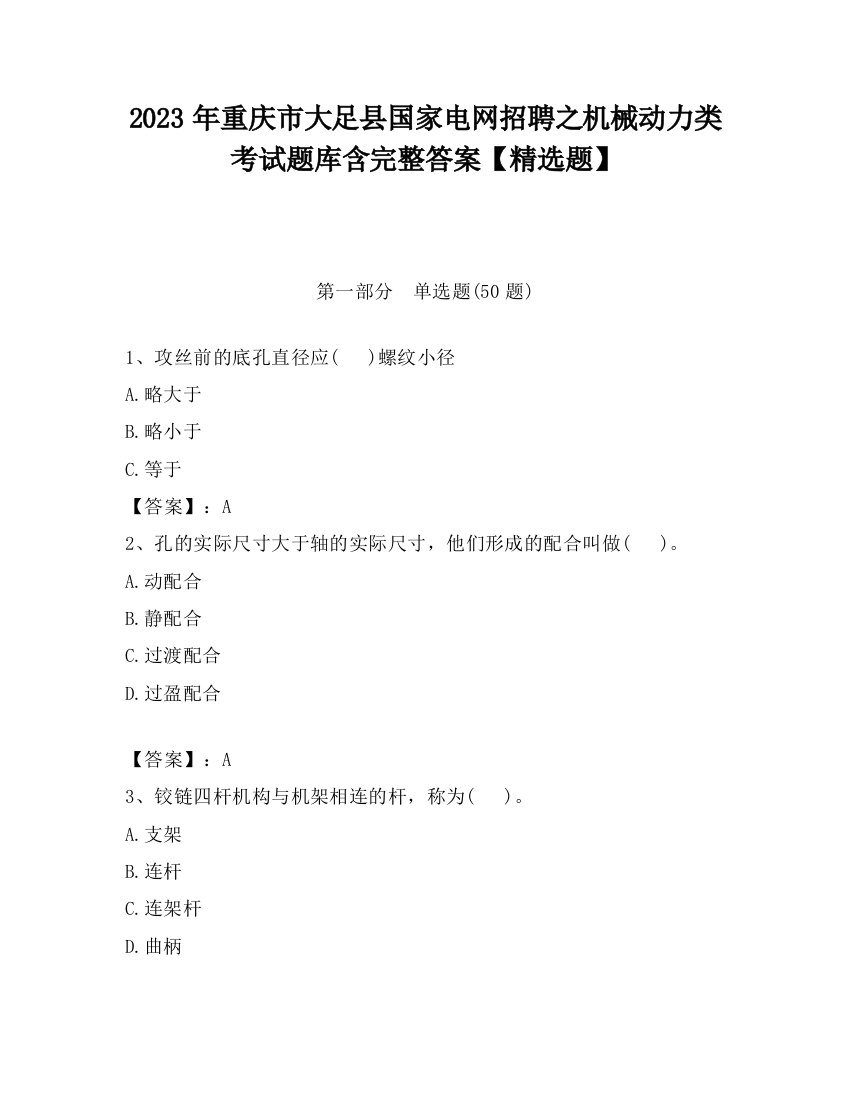 2023 年重庆市大足县国家电网招聘之机械动力类考试题库含完整答案【精选题】

第一部分 单选题(50 题)

1、攻丝前的底孔直径应( )螺纹小径

A.略大于

B.略小于

C.等于

【答案】：A

2、孔的实际尺寸大于轴的实际尺寸，他们形成的配合叫做( )。

A.动配合

B.静配合

C.过渡配合

D.过盈配合

【答案】：A

3、铰链四杆机构与机架相连的杆，称为( )。

A.支架

B.连杆

C.连架杆

D.曲柄